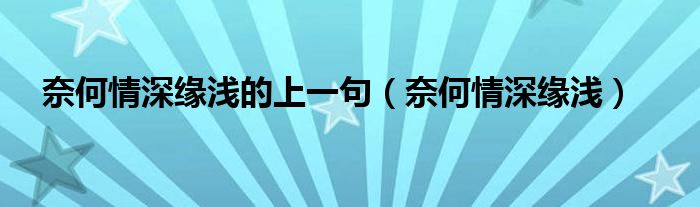 奈何情深缘浅的上一句（奈何情深缘浅）